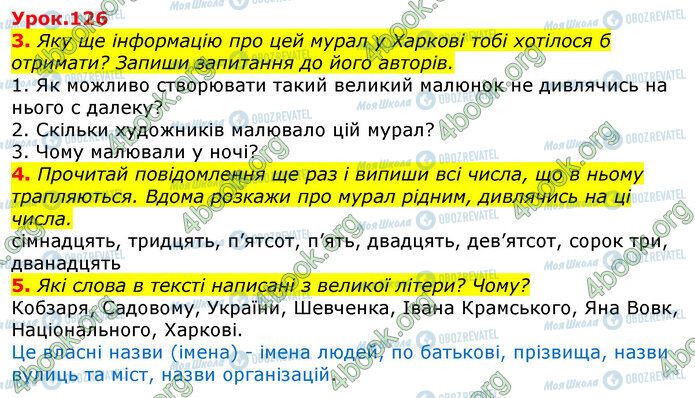 Урок.126

3. Яку ще інформацію про цей мурал у Харкові тобі хотілося б отримати? Запиши запитання до його авторів.
1. Як можливо створювати такий великий малюнок не дивлячись на нього с далеку?
2. Скільки художників малювало цій мурал?
3. Чому малювали у ночі?

4. Прочитай повідомлення ще раз і випиши всі числа, що в ньому трапляються. Вдома розкажи про мурал рідним, дивлячись на ці числа.
сімнадцять, тридцять, п'ятсот, п'ять, двадцять, дев'ятсот, сорок три, дванадцять

5. Які слова в тексті написані з великої літери? Чому?
Кобзаря, Садовому, України, Шевченка, Івана Крамського, Яна Вовк, Національного, Харкові.
Це власні назви (імена) - імена людей, по батькові, прізвища, назви вулиць та міст, назви організацій.

4book.org Моя Школа OBOZREVATEL